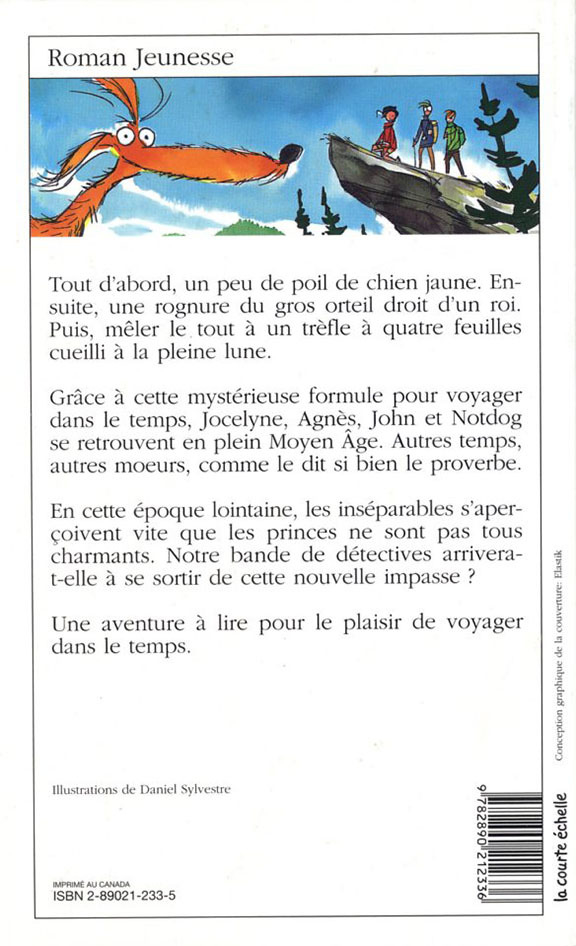 Roman Jeunesse

Tout d'abord, un peu de poil de chien jaune. Ensuite, une rognure du gros orteil droit d'un roi. Puis, mêler le tout à un trèfle à quatre feuilles cueilli à la pleine lune.

Grâce à cette mystérieuse formule pour voyager dans le temps, Jocelyne, Agnès, John et Notdog se retrouvent en plein Moyen Âge. Autres temps, autres moeurs, comme le dit si bien le proverbe.

En cette époque lointaine, les inséparables s'aperçoivent vite que les princes ne sont pas tous charmants. Notre bande de détectives arrivera-t-elle à se sortir de cette nouvelle impasse ?

Une aventure à lire pour le plaisir de voyager dans le temps.

Illustrations de Daniel Sylvestre

IMPRIMÉ AU CANADA
ISBN 2-89021-233-5

9 782890 212336

Conception graphique de la couverture: Elastik

la courte échelle